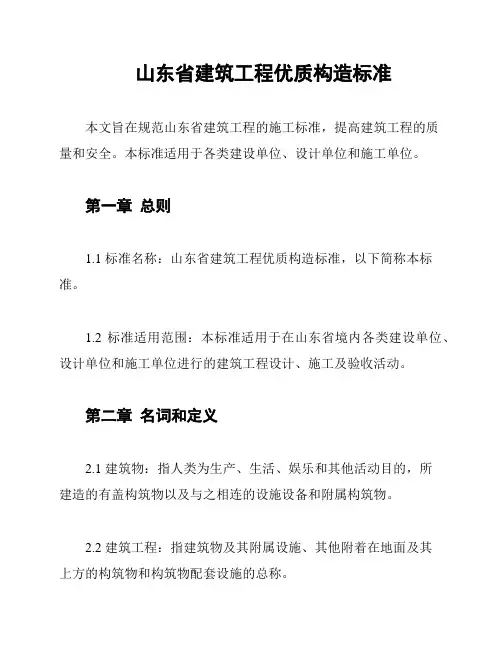 山东省建筑工程优质构造标准

本文旨在规范山东省建筑工程的施工标准，提高建筑工程的质量和安全。本标准适用于各类建设单位、设计单位和施工单位。

第一章 总则

1.1 标准名称：山东省建筑工程优质构造标准，以下简称本标准。

1.2 标准适用范围：本标准适用于在山东省境内各类建设单位、设计单位和施工单位进行的建筑工程设计、施工及验收活动。

第二章 名词和定义

2.1 建筑物：指人类为生产、生活、娱乐和其他活动目的，所建造的有盖构筑物以及与之相连的设施设备和附属构筑物。

2.2 建筑工程：指建筑物及其附属设施、其他附着在地面及其上方的构筑物和构筑物配套设施的总称。